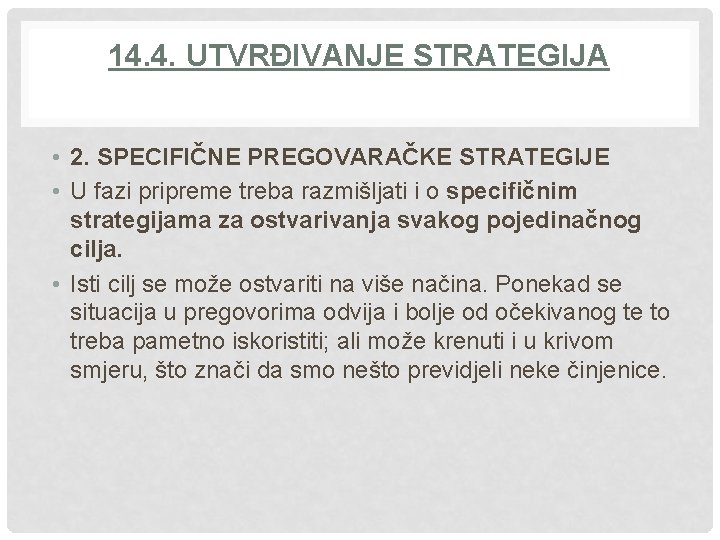 14.4. UTVRĐIVANJE STRATEGIJA

• 2. SPECIFIČNE PREGOVARAČKE STRATEGIJE
• U fazi pripreme treba razmišljati i o specifičnim strategijama za ostvarivanja svakog pojedinačnog cilja.
• Isti cilj se može ostvariti na više načina. Ponekad se situacija u pregovorima odvija i bolje od očekivanog te to treba pametno iskoristiti; ali može krenuti i u krivom smjeru, što znači da smo nešto previdjeli neke činjenice.